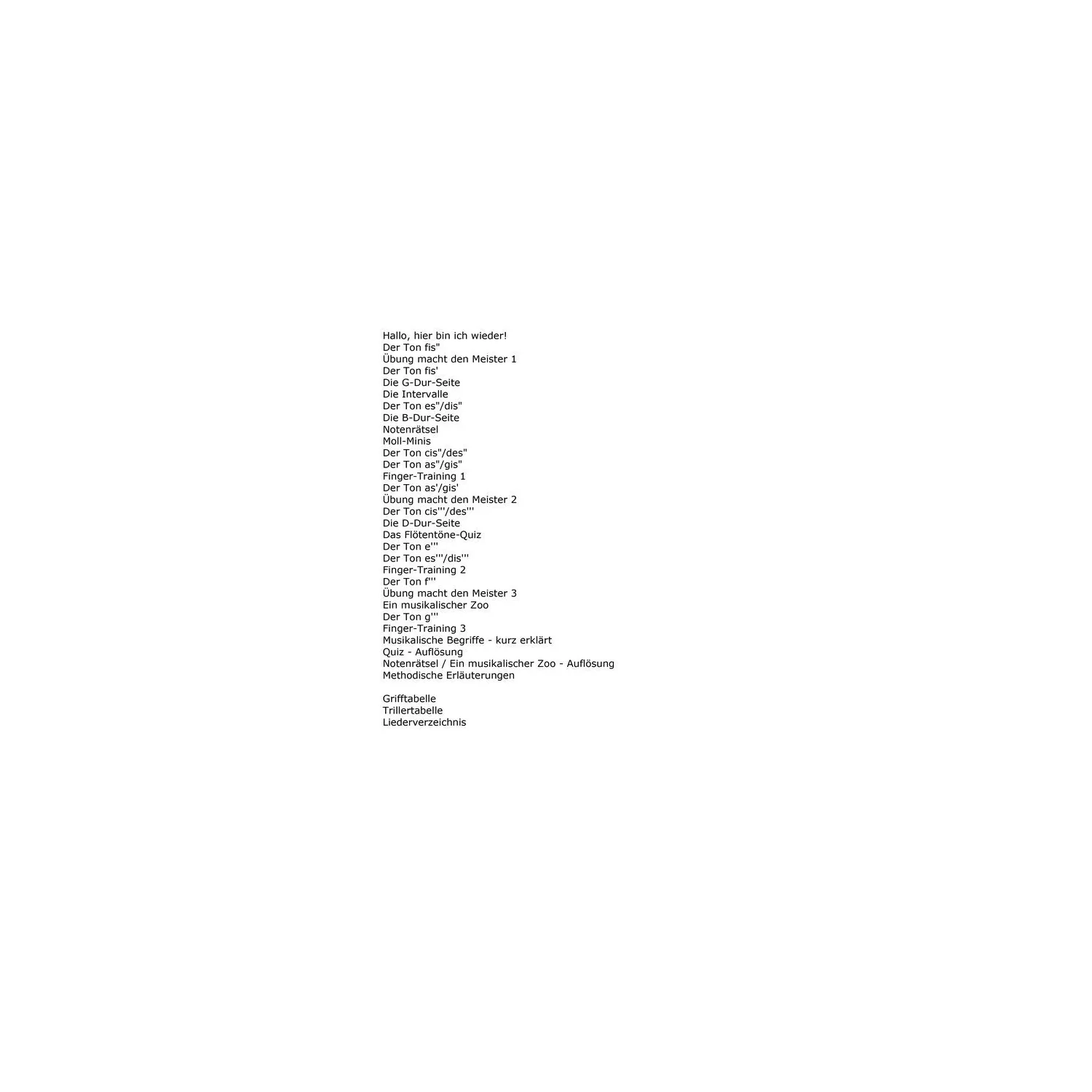 Hallo, hier bin ich wieder!
Der Ton fis''
Übung macht den Meister 1
Der Ton fis'
Die G-Dur-Seite
Die Intervalle
Der Ton es''/dis''
Die B-Dur-Seite
Notenrätsel
Moll-Minis
Der Ton cis''/des''
Der Ton as''/gis''
Finger-Training 1
Der Ton as'/gis'
Übung macht den Meister 2
Der Ton cis'''/des'''
Die D-Dur-Seite
Das Flötentöne-Quiz
Der Ton e'''
Der Ton es'''/dis'''
Finger-Training 2
Der Ton f'''
Übung macht den Meister 3
Ein musikalischer Zoo
Der Ton g'''
Finger-Training 3
Musikalische Begriffe - kurz erklärt
Quiz - Auflösung
Notenrätsel / Ein musikalischer Zoo - Auflösung
Methodische Erläuterungen

Grifftabelle
Trillertabelle
Liederverzeichnis